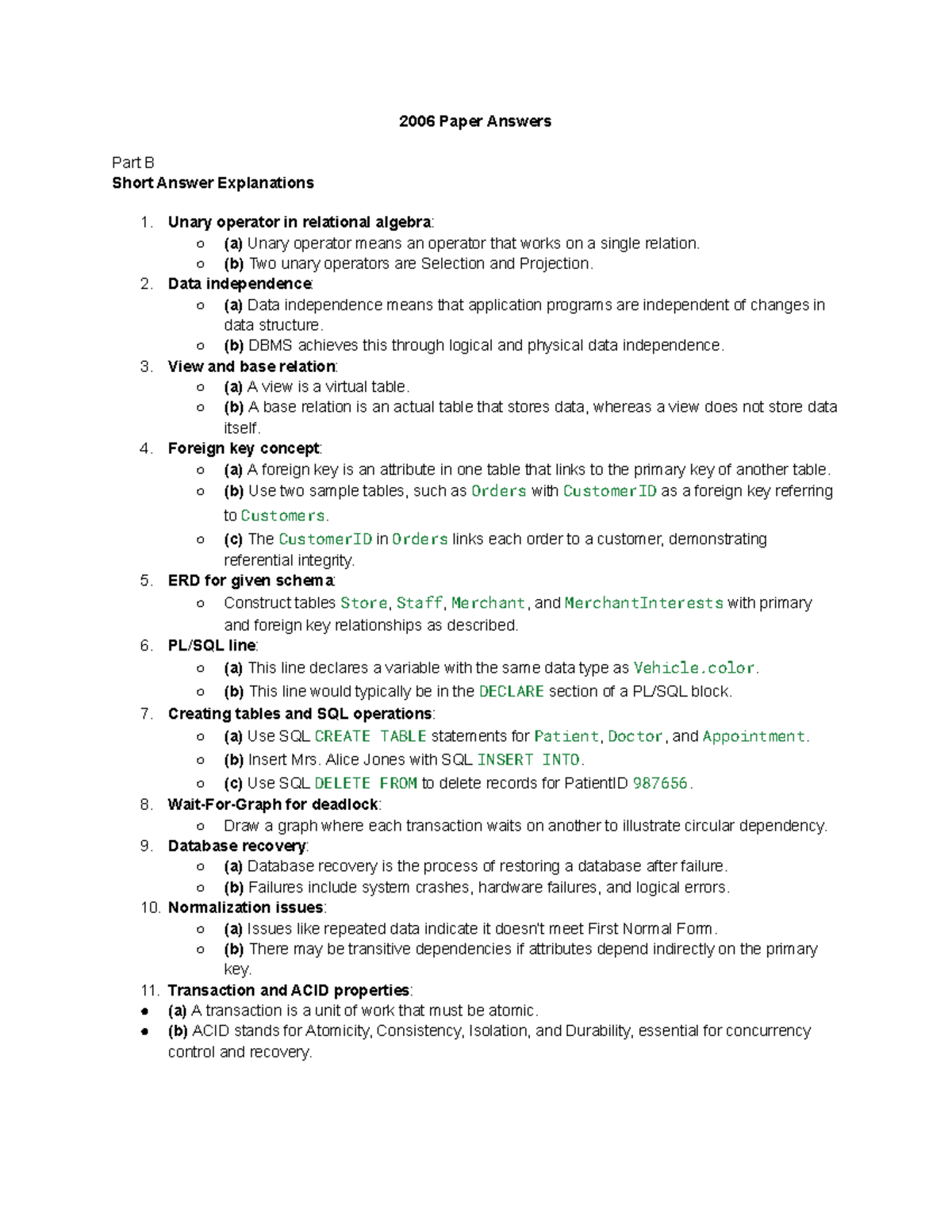 2006 Paper Answers

Part B
Short Answer Explanations

1. Unary operator in relational algebra:
○ (a) Unary operator means an operator that works on a single relation.
○ (b) Two unary operators are Selection and Projection.
2. Data independence:
○ (a) Data independence means that application programs are independent of changes in data structure.
○ (b) DBMS achieves this through logical and physical data independence.
3. View and base relation:
○ (a) A view is a virtual table.
○ (b) A base relation is an actual table that stores data, whereas a view does not store data itself.
4. Foreign key concept:
○ (a) A foreign key is an attribute in one table that links to the primary key of another table.
○ (b) Use two sample tables, such as Orders with CustomerID as a foreign key referring to Customers.
○ (c) The CustomerID in Orders links each order to a customer, demonstrating referential integrity.
5. ERD for given schema:
○ Construct tables Store, Staff, Merchant, and MerchantInterests with primary and foreign key relationships as described.
6. PL/SQL line:
○ (a) This line declares a variable with the same data type as Vehicle.color.
○ (b) This line would typically be in the DECLARE section of a PL/SQL block.
7. Creating tables and SQL operations:
○ (a) Use SQL CREATE TABLE statements for Patient, Doctor, and Appointment.
○ (b) Insert Mrs. Alice Jones with SQL INSERT INTO.
○ (c) Use SQL DELETE FROM to delete records for PatientID 987656.
8. Wait-For-Graph for deadlock:
○ Draw a graph where each transaction waits on another to illustrate circular dependency.
9. Database recovery:
○ (a) Database recovery is the process of restoring a database after failure.
○ (b) Failures include system crashes, hardware failures, and logical errors.
10. Normalization issues:
○ (a) Issues like repeated data indicate it doesn't meet First Normal Form.
○ (b) There may be transitive dependencies if attributes depend indirectly on the primary key.
11. Transaction and ACID properties:
• (a) A transaction is a unit of work that must be atomic.
• (b) ACID stands for Atomicity, Consistency, Isolation, and Durability, essential for concurrency control and recovery.